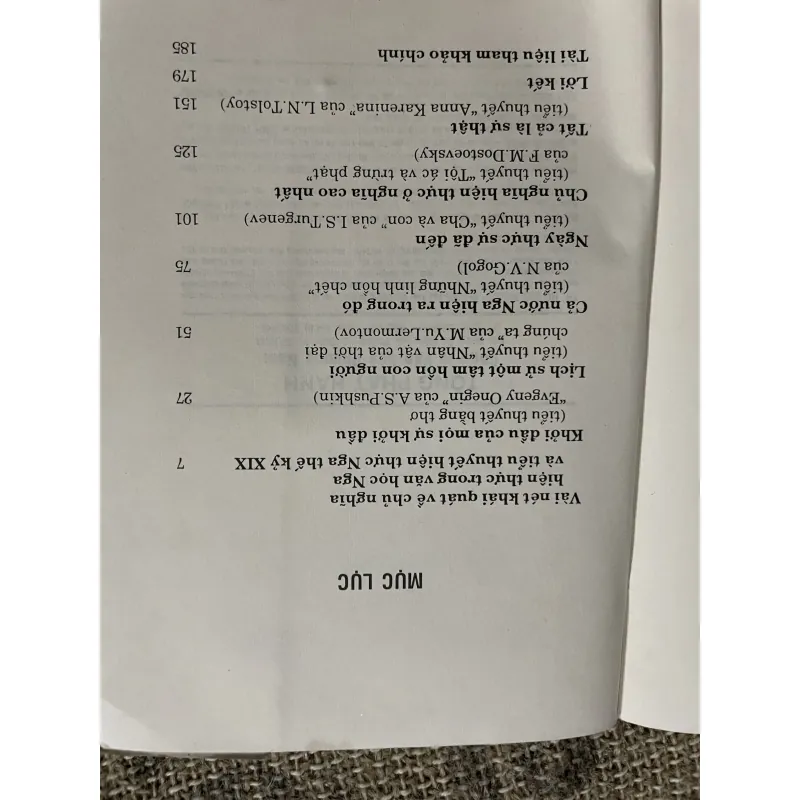 MỤC LỤC

Vài nét khái quát về chủ nghĩa hiện thực trong văn học Nga và tiểu thuyết hiện thực Nga thế kỷ XIX 7

Khởi đầu của mọi sự khởi đầu
(tiểu thuyết bằng thơ "Evgeny Onegin" của A.S.Pushkin) 27

Lịch sử một tâm hồn con người
(tiểu thuyết "Nhân vật của thời đại chúng ta" của M.Yu.Lermontov) 51

Cả nước Nga hiện ra trong đó
(tiểu thuyết "Những linh hồn chết" của N.V.Gogol) 75

Ngày thực sự đã đến
(tiểu thuyết "Cha và con" của I.S.Turgenev) 101

Chủ nghĩa hiện thực ở nghĩa cao nhất
(tiểu thuyết "Tội ác và trừng phạt" của F.M.Dostoevsky) 125

Tất cả là sự thật
(tiểu thuyết "Anna Karenina" của L.N.Tolstoy) 151

Lời kết 179

Tài liệu tham khảo chính 185